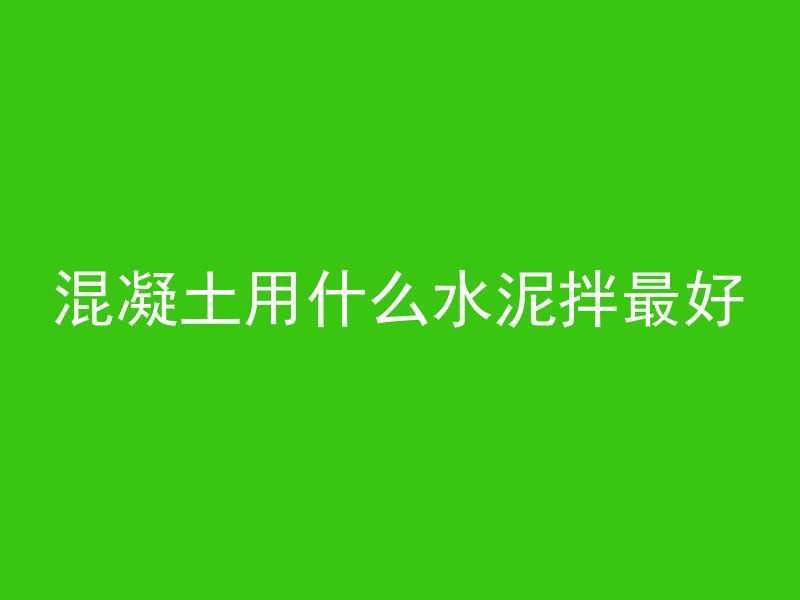 混凝土用什么水泥拌最好